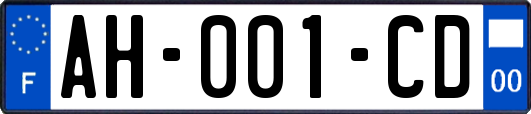 F
AH-001-CD
00